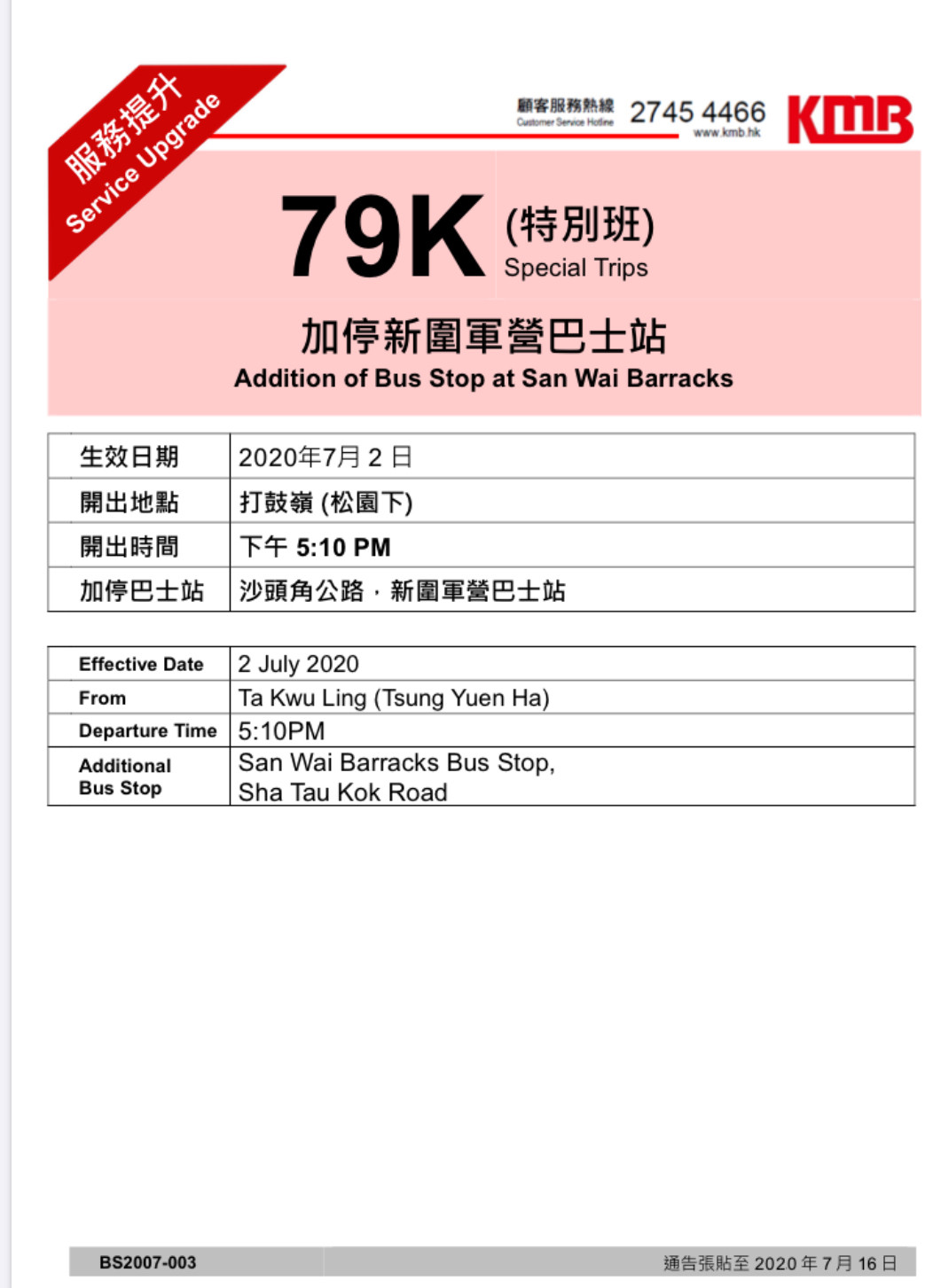 服務提升
Service Upgrade

顧客服務熱線
Customer Service Hotline
2745 4466
www.kmb.hk
KMB

79K (特別班)
Special Trips

加停新圍軍營巴士站
Addition of Bus Stop at San Wai Barracks

| 生效日期 | 2020年7月 2 日 |
|---|---|
| 開出地點 | 打鼓嶺 (松園下) |
| 開出時間 | 下午 5:10 PM |
| 加停巴士站 | 沙頭角公路，新圍軍營巴士站 |

| Effective Date | 2 July 2020 |
|---|---|
| From | Ta Kwu Ling (Tsung Yuen Ha) |
| Departure Time | 5:10PM |
| Additional Bus Stop | San Wai Barracks Bus Stop, Sha Tau Kok Road |

BS2007-003
通告張貼至 2020 年 7 月 16 日